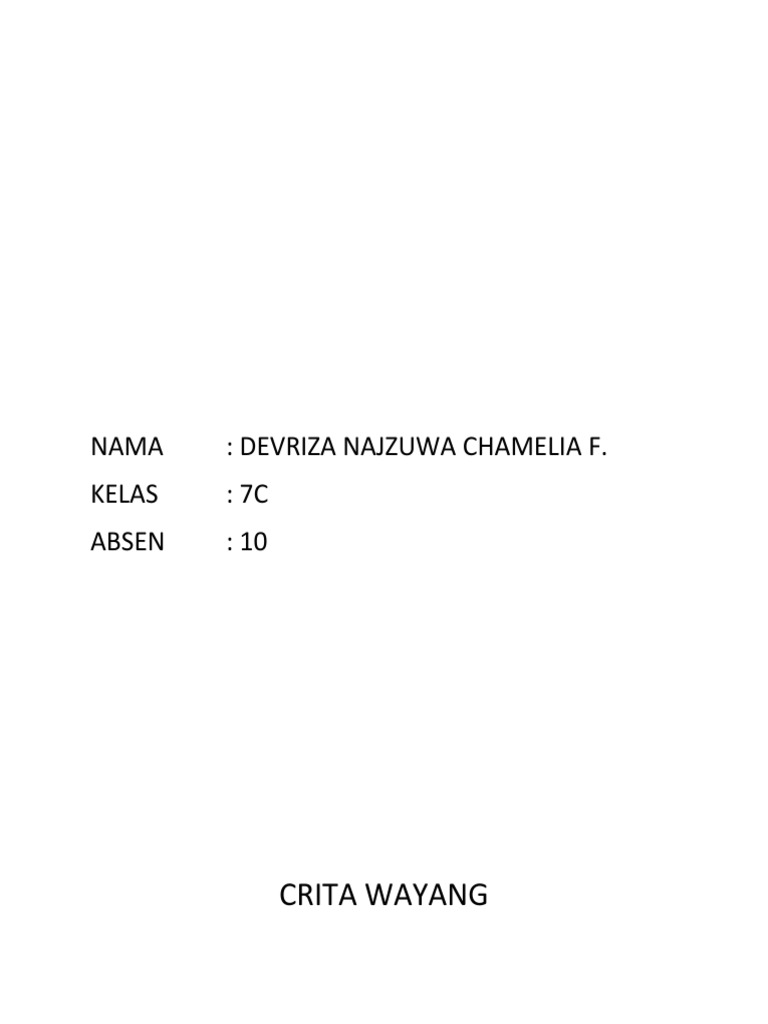 NAMA : DEVRIZA NAJZUWA CHAMELIA F.
KELAS : 7C
ABSEN : 10

CRITA WAYANG